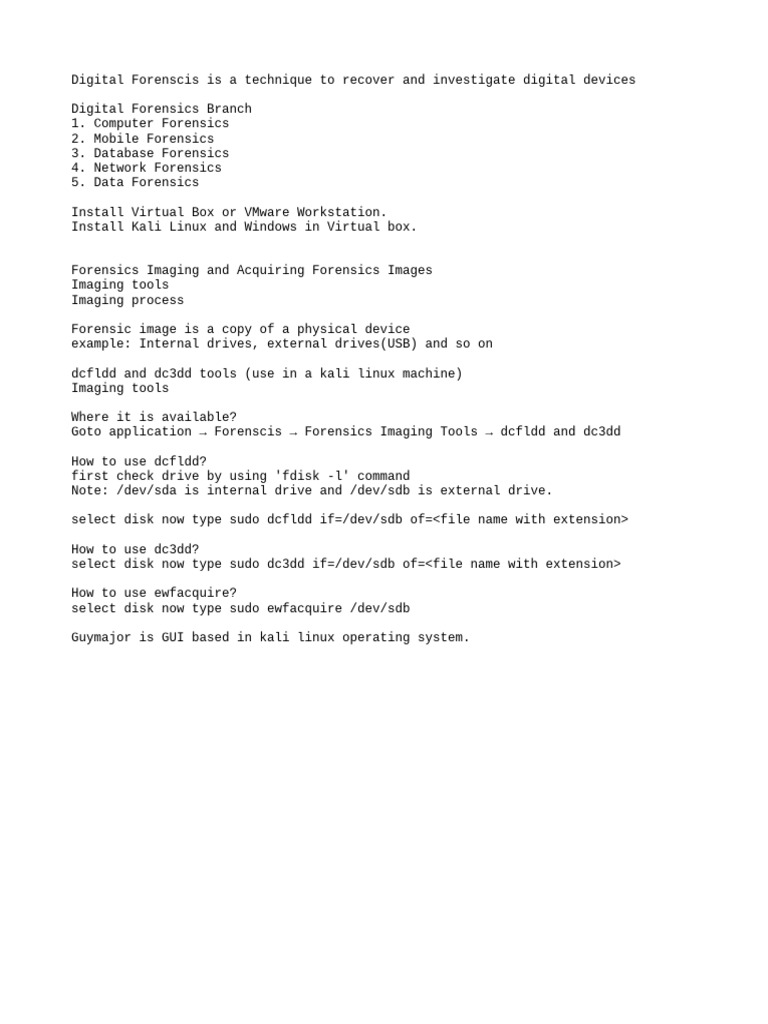 Digital Forenscis is a technique to recover and investigate digital devices

Digital Forensics Branch
1. Computer Forensics
2. Mobile Forensics
3. Database Forensics
4. Network Forensics
5. Data Forensics

Install Virtual Box or VMware Workstation.
Install Kali Linux and Windows in Virtual box.

Forensics Imaging and Acquiring Forensics Images
Imaging tools
Imaging process

Forensic image is a copy of a physical device
example: Internal drives, external drives(USB) and so on

dcfldd and dc3dd tools (use in a kali linux machine)
Imaging tools

Where it is available?
Goto application → Forenscis → Forensics Imaging Tools → dcfldd and dc3dd

How to use dcfldd?
first check drive by using 'fdisk -l' command
Note: /dev/sda is internal drive and /dev/sdb is external drive.

select disk now type sudo dcfldd if=/dev/sdb of=<file name with extension>

How to use dc3dd?
select disk now type sudo dc3dd if=/dev/sdb of=<file name with extension>

How to use ewfacquire?
select disk now type sudo ewfacquire /dev/sdb

Guymajor is GUI based in kali linux operating system.